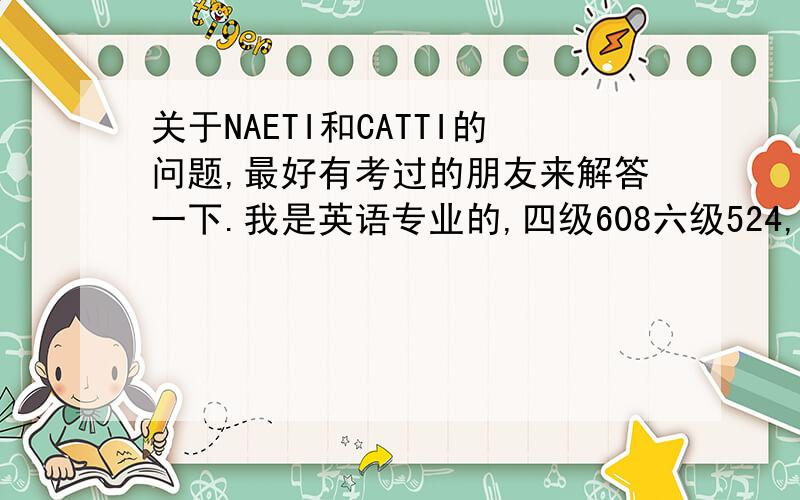 tiger

关于NAETI和CATTI的问题,最好有考过的朋友来解答一下.我是英语专业的,四级608六级524,